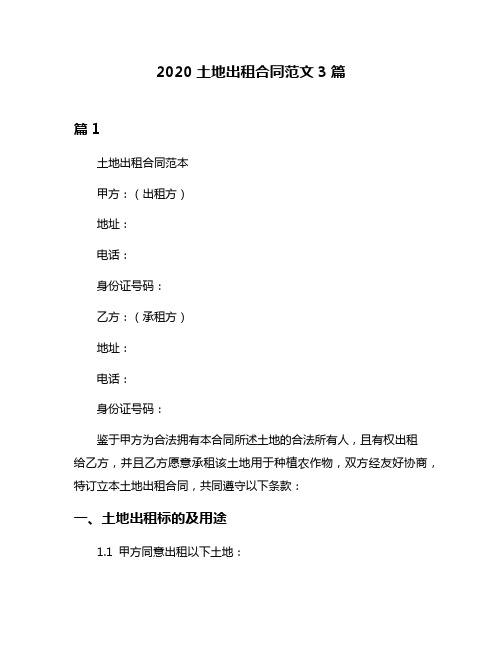 2020 土地出租合同范文 3 篇

篇 1

土地出租合同范本

甲方：（出租方）

地址：

电话：

身份证号码：

乙方：（承租方）

地址：

电话：

身份证号码：

鉴于甲方为合法拥有本合同所述土地的合法所有人，且有权出租给乙方，并且乙方愿意承租该土地用于种植农作物，双方经友好协商，特订立本土地出租合同，共同遵守以下条款：

一、土地出租标的及用途

1.1 甲方同意出租以下土地：